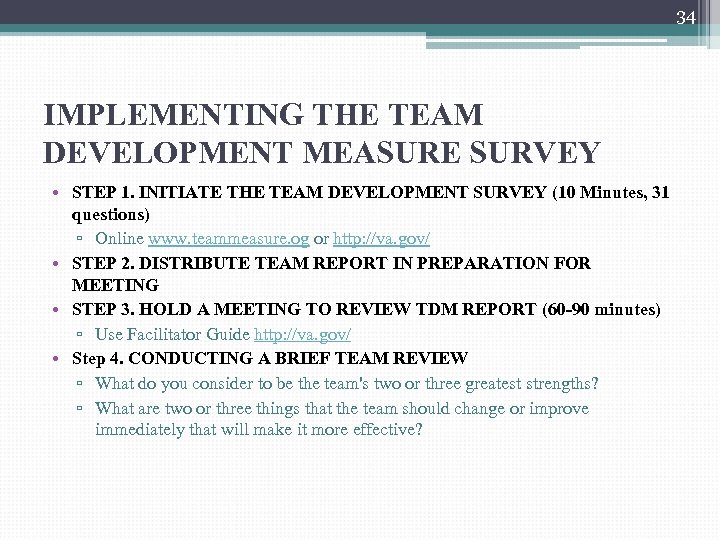 34

IMPLEMENTING THE TEAM DEVELOPMENT MEASURE SURVEY

• STEP 1. INITIATE THE TEAM DEVELOPMENT SURVEY (10 Minutes, 31 questions)
 ▫ Online www.teammeasure.og or http://va.gov/
• STEP 2. DISTRIBUTE TEAM REPORT IN PREPARATION FOR MEETING
• STEP 3. HOLD A MEETING TO REVIEW TDM REPORT (60-90 minutes)
 ▫ Use Facilitator Guide http://va.gov/
• Step 4. CONDUCTING A BRIEF TEAM REVIEW
 ▫ What do you consider to be the team's two or three greatest strengths?
 ▫ What are two or three things that the team should change or improve immediately that will make it more effective?